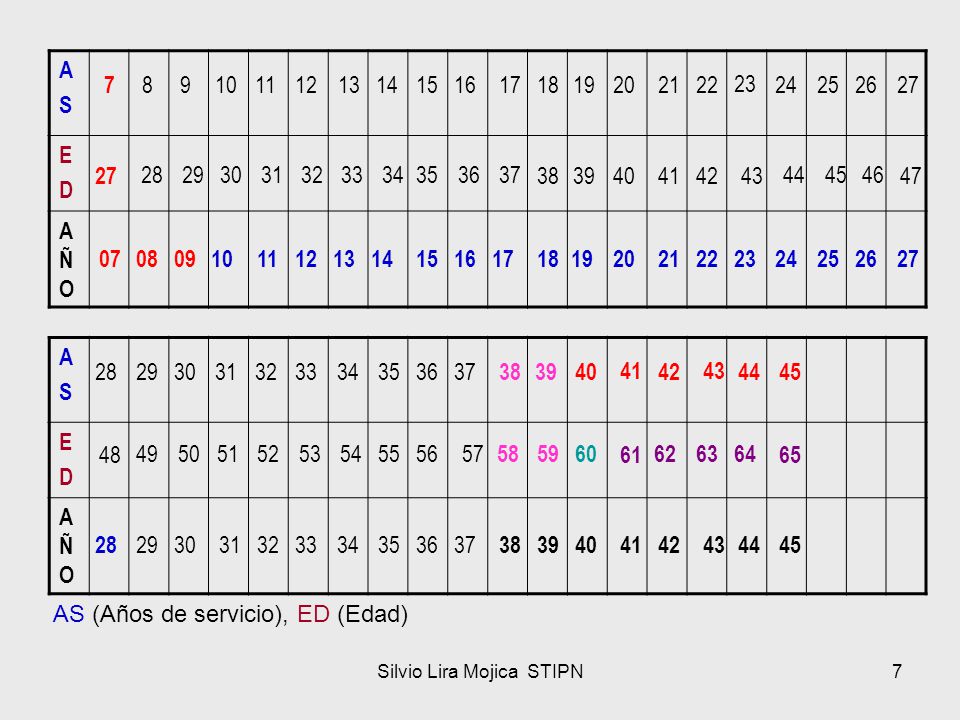 | AS | 7 | 8 | 9 | 10 | 11 | 12 | 13 | 14 | 15 | 16 | 17 | 18 | 19 | 20 | 21 | 22 | 23 | 24 | 25 | 26 | 27 |
|---|---|---|---|---|---|---|---|---|---|---|---|---|---|---|---|---|---|---|---|---|---|
| ED | 27 | 28 | 29 | 30 | 31 | 32 | 33 | 34 | 35 | 36 | 37 | 38 | 39 | 40 | 41 | 42 | 43 | 44 | 45 | 46 | 47 |
| AÑO | 07 | 08 | 09 | 10 | 11 | 12 | 13 | 14 | 15 | 16 | 17 | 18 | 19 | 20 | 21 | 22 | 23 | 24 | 25 | 26 | 27 |

| AS | 28 | 29 | 30 | 31 | 32 | 33 | 34 | 35 | 36 | 37 | 38 | 39 | 40 | 41 | 42 | 43 | 44 | 45 | | | |
|---|---|---|---|---|---|---|---|---|---|---|---|---|---|---|---|---|---|---|---|---|---|
| ED | 48 | 49 | 50 | 51 | 52 | 53 | 54 | 55 | 56 | 57 | 58 | 59 | 60 | 61 | 62 | 63 | 64 | 65 | | | |
| AÑO | 28 | 29 | 30 | 31 | 32 | 33 | 34 | 35 | 36 | 37 | 38 | 39 | 40 | 41 | 42 | 43 | 44 | 45 | | | |

AS (Años de servicio), ED (Edad)

Silvio Lira Mojica STIPN

7